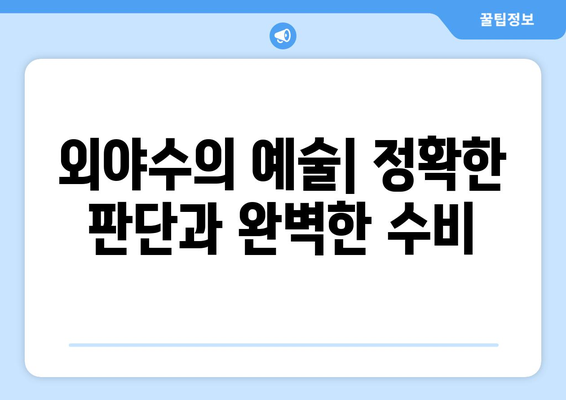 꿀팁정보

외야수의 예술| 정확한 판단과 완벽한 수비